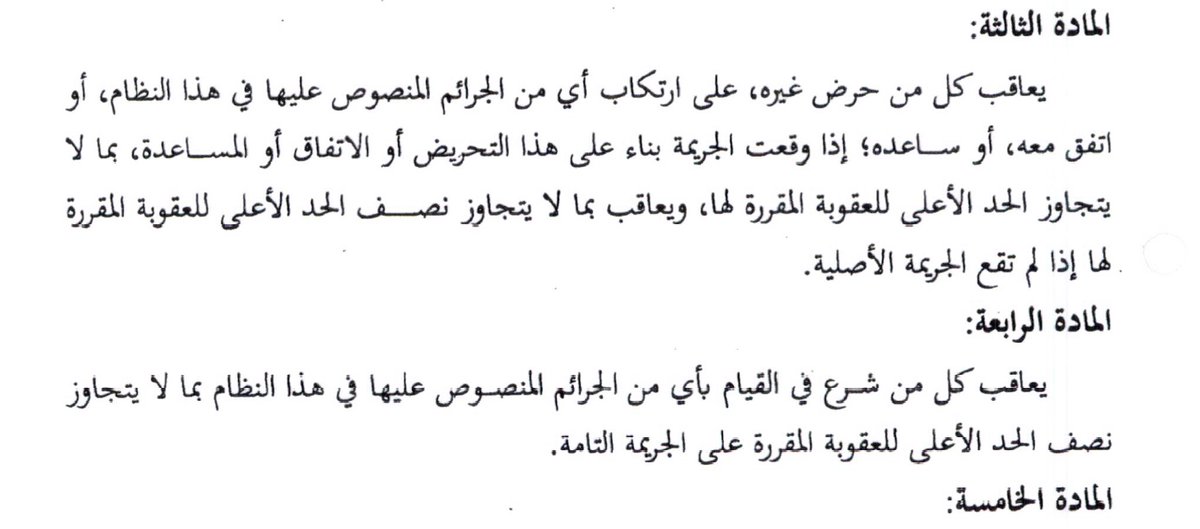 المادة الثالثة:

يعاقب كل من حرض غيره، على ارتكاب أي من الجرائم المنصوص عليها في هذا النظام، أو اتفق معه، أو ساعده؛ إذا وقعت الجريمة بناء على هذا التحريض أو الاتفاق أو المساعدة، بما لا يتجاوز الحد الأعلى للعقوبة المقررة لها، ويعاقب بما لا يتجاوز نصف الحد الأعلى للعقوبة المقررة لها إذا لم تقع الجريمة الأصلية.

المادة الرابعة:

يعاقب كل من شرع في القيام بأي من الجرائم المنصوص عليها في هذا النظام بما لا يتجاوز نصف الحد الأعلى للعقوبة المقررة على الجريمة التامة.

المادة الخامسة: